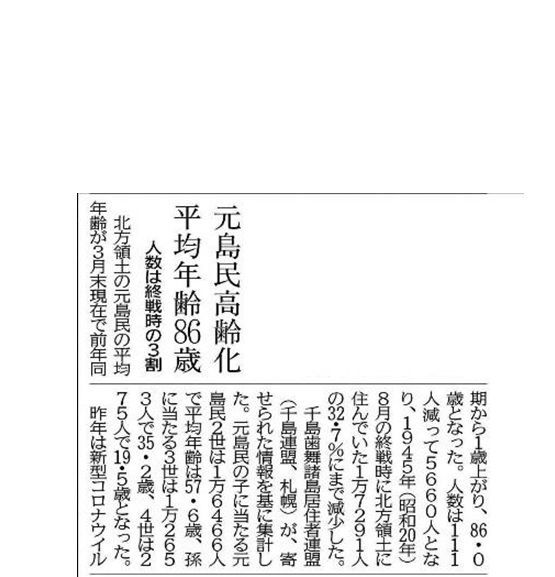 元島民高齢化
平均年齢86歳
人数は終戦時の3割

北方領土の元島民の平均年齢が3月末現在で前年同期から1歳上がり、86・0歳となった。人数は111人減って5660人となり、1945年（昭和20年）8月の終戦時に北方領土に住んでいた1万7291人の32・7％にまで減少した。

千島歯舞諸島居住者連盟（千島連盟、札幌）が、寄せられた情報を基に集計した。元島民の子に当たる元島民2世は1万6466人で平均年齢は57・6歳、孫に当たる3世は1万2653人で35・2歳、4世は275人で19・5歳となった。

昨年は新型コロナウイル